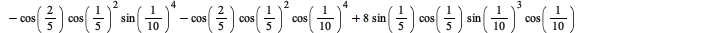 $-\cos\left(\frac{2}{5}\right)\cos\left(\frac{1}{5}\right)^2\sin\left(\frac{1}{10}\right)^4-\cos\left(\frac{2}{5}\right)\cos\left(\frac{1}{5}\right)^2\cos\left(\frac{1}{10}\right)^4+8\sin\left(\frac{1}{5}\right)\cos\left(\frac{1}{5}\right)\sin\left(\frac{1}{10}\right)^3\cos\left(\frac{1}{10}\right)$